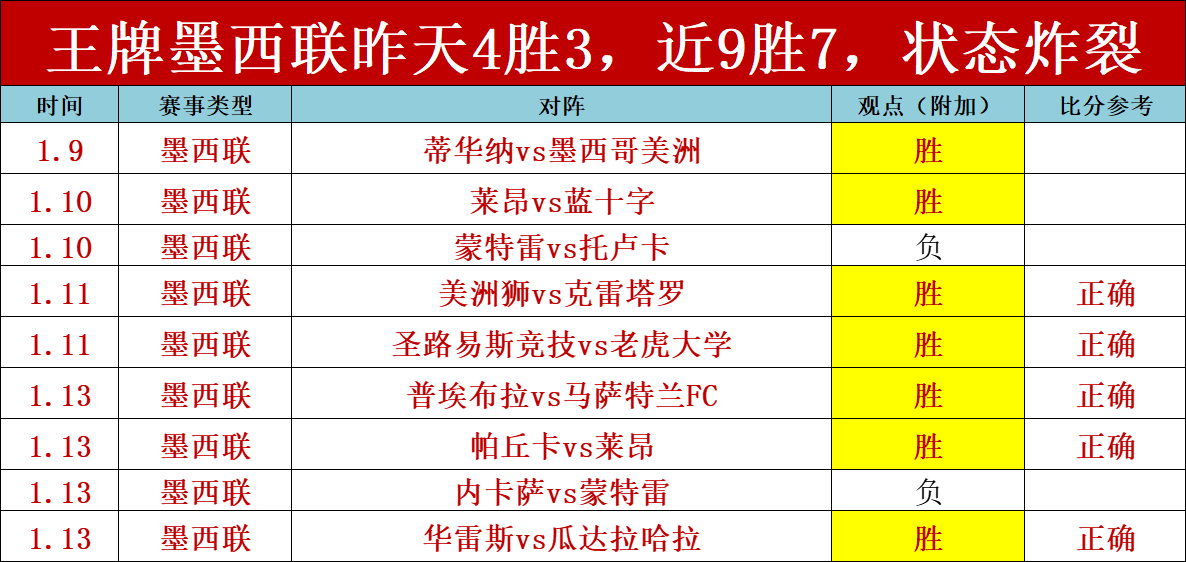 王牌墨西联昨天4胜3，近9胜7，状态炸裂

| 时间 | 赛事类型 | 对阵 | 观点（附加） | 比分参考 |
|---|---|---|---|---|
| 1.9 | 墨西联 | 蒂华纳vs墨西哥美洲 | 胜 | |
| 1.10 | 墨西联 | 莱昂vs蓝十字 | 胜 | |
| 1.10 | 墨西联 | 蒙特雷vs托卢卡 | 负 | |
| 1.11 | 墨西联 | 美洲狮vs克雷塔罗 | 胜 | 正确 |
| 1.11 | 墨西联 | 圣路易斯竞技vs老虎大学 | 胜 | 正确 |
| 1.13 | 墨西联 | 普埃布拉vs马萨特兰FC | 胜 | 正确 |
| 1.13 | 墨西联 | 帕丘卡vs莱昂 | 胜 | 正确 |
| 1.13 | 墨西联 | 内卡萨vs蒙特雷 | 负 | |
| 1.13 | 墨西联 | 华雷斯vs瓜达拉哈拉 | 胜 | 正确 |